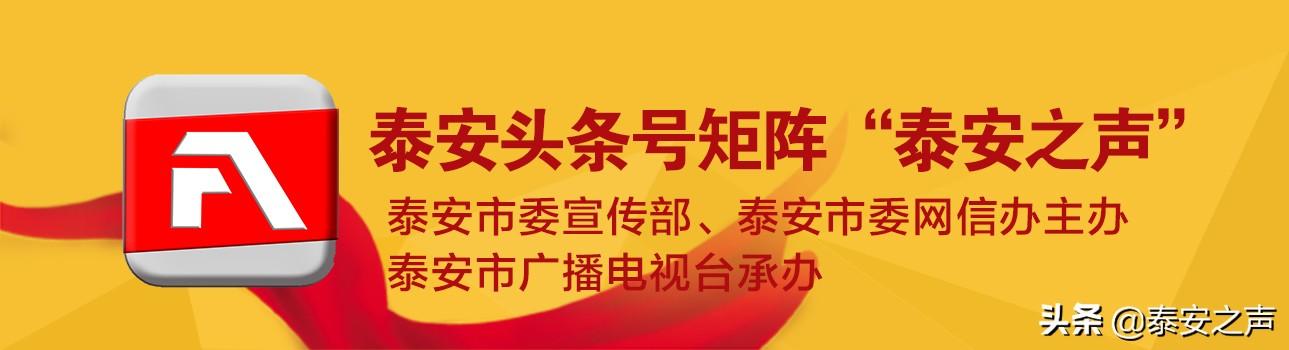 泰安头条号矩阵“泰安之声”

泰安市委宣传部、泰安市委网信办主办
泰安市广播电视台承办

头条 @泰安之声